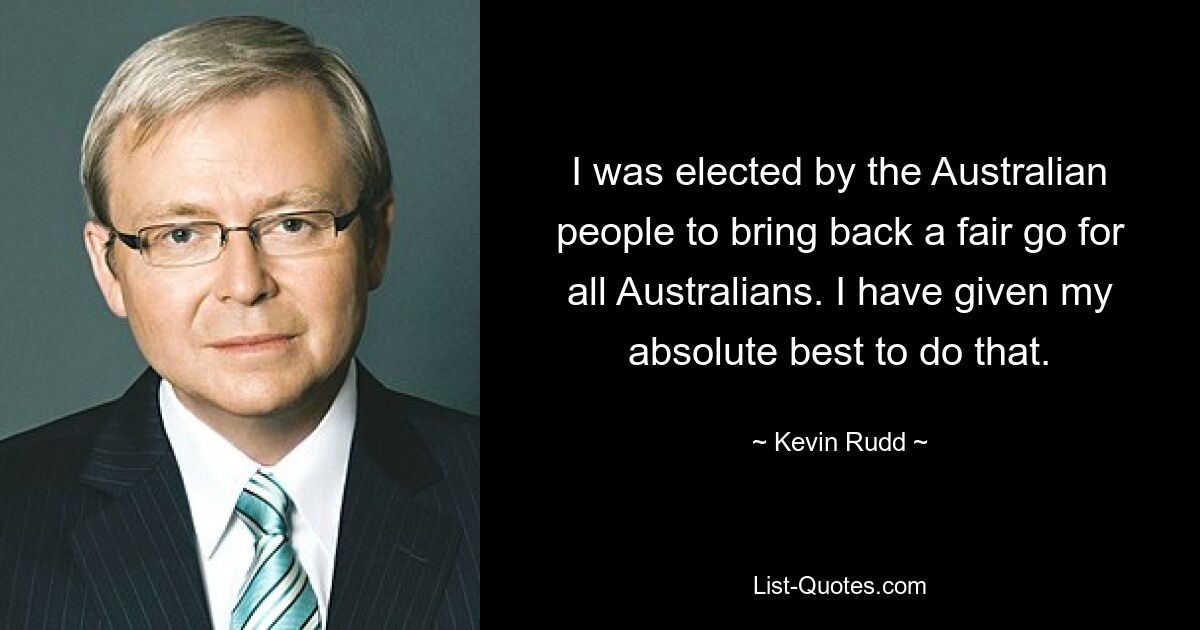 I was elected by the Australian people to bring back a fair go for all Australians. I have given my absolute best to do that.

~ Kevin Rudd ~

List-Quotes.com